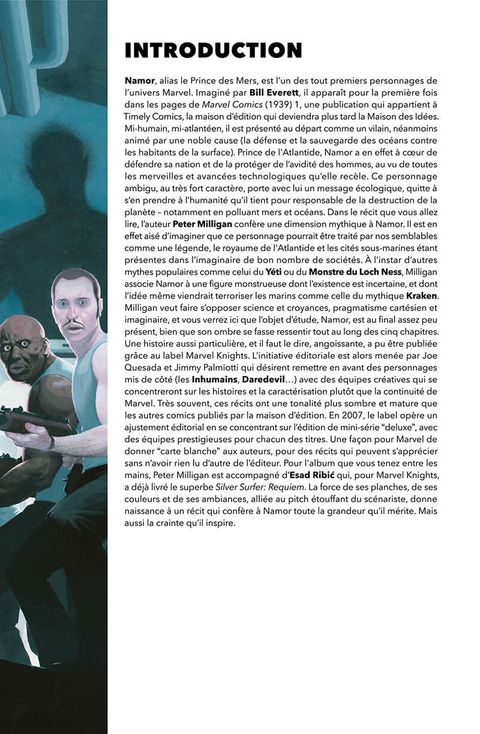 INTRODUCTION

Namor, alias le Prince des Mers, est l'un des tout premiers personnages de l'univers Marvel. Imaginé par Bill Everett, il apparaît pour la première fois dans les pages de Marvel Comics (1939) 1, une publication qui appartient à Timely Comics, la maison d'édition qui deviendra plus tard la Maison des Idées. Mi-humain, mi-atlantéen, il est présenté au départ comme un vilain, néanmoins animé par une noble cause (la défense et la sauvegarde des océans contre les habitants de la surface). Prince de l'Atlantide, Namor a en effet à cœur de défendre sa nation et de la protéger de l'avidité des hommes, au vu de toutes les merveilles et avancées technologiques qu'elle recèle. Ce personnage ambigu, au très fort caractère, porte avec lui un message écologique, quitte à s'en prendre à l'humanité qu'il tient pour responsable de la destruction de la planète – notamment en polluant mers et océans. Dans le récit que vous allez lire, l'auteur Peter Milligan confère une dimension mythique à Namor. Il est en effet aisé d'imaginer que ce personnage pourrait être traité par nos semblables comme une légende, le royaume de l'Atlantide et les cités sous-marines étant présentes dans l'imaginaire de bon nombre de sociétés. À l'instar d'autres mythes populaires comme celui du Yéti ou du Monstre du Loch Ness, Milligan associe Namor à une figure monstrueuse dont l'existence est incertaine, et dont l'idée même viendrait terroriser les marins comme celle du mythique Kraken. Milligan veut faire s'opposer science et croyances, pragmatisme cartésien et imaginaire, et vous verrez ici que l'objet d'étude, Namor, est au final assez peu présent, bien que son ombre se fasse ressentir tout au long des cinq chapitres. Une histoire aussi particulière, et il faut le dire, angoissante, a pu être publiée grâce au label Marvel Knights. L'initiative éditoriale est alors menée par Joe Quesada et Jimmy Palmiotti qui désirent remettre en avant des personnages mis de côté (les Inhumains, Daredevil…) avec des équipes créatives qui se concentreront sur les histoires et la caractérisation plutôt que la continuité de Marvel. Très souvent, ces récits ont une tonalité plus sombre et mature que les autres comics publiés par la maison d'édition. En 2007, le label opère un ajustement éditorial en se concentrant sur l'édition de mini-série "deluxe", avec des équipes prestigieuses pour chacun des titres. Une façon pour Marvel de donner "carte blanche" aux auteurs, pour des récits qui peuvent s'apprécier sans n'avoir rien lu d'autre de l'éditeur. Pour l'album que vous tenez entre les mains, Peter Milligan est accompagné d'Esad Ribić qui, pour Marvel Knights, a déjà livré le superbe Silver Surfer: Requiem. La force de ses planches, de ses couleurs et de ses ambiances, alliée au pitch étouffant du scénariste, donne naissance à un récit qui confère à Namor toute la grandeur qu'il mérite. Mais aussi la crainte qu'il inspire.